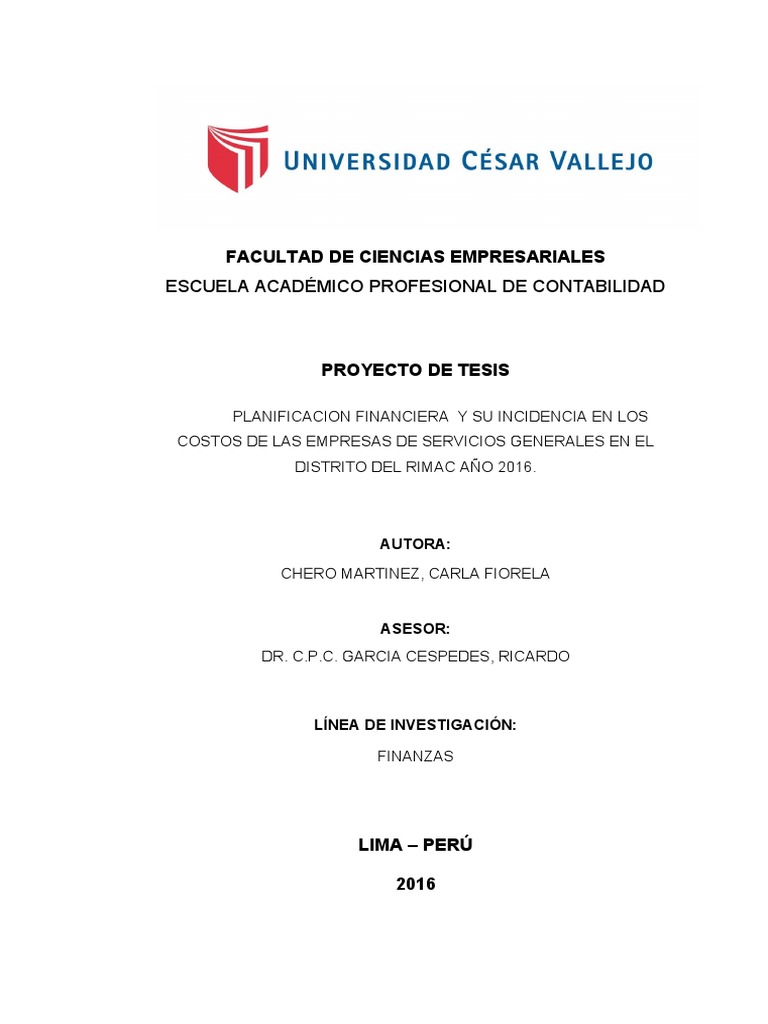 UNIVERSIDAD CÉSAR VALLEJO

FACULTAD DE CIENCIAS EMPRESARIALES
ESCUELA ACADÉMICO PROFESIONAL DE CONTABILIDAD

PROYECTO DE TESIS

PLANIFICACION FINANCIERA Y SU INCIDENCIA EN LOS COSTOS DE LAS EMPRESAS DE SERVICIOS GENERALES EN EL DISTRITO DEL RIMAC AÑO 2016.

AUTORA:
CHERO MARTINEZ, CARLA FIORELA

ASESOR:
DR. C.P.C. GARCIA CESPEDES, RICARDO

LÍNEA DE INVESTIGACIÓN:
FINANZAS

LIMA – PERÚ
2016